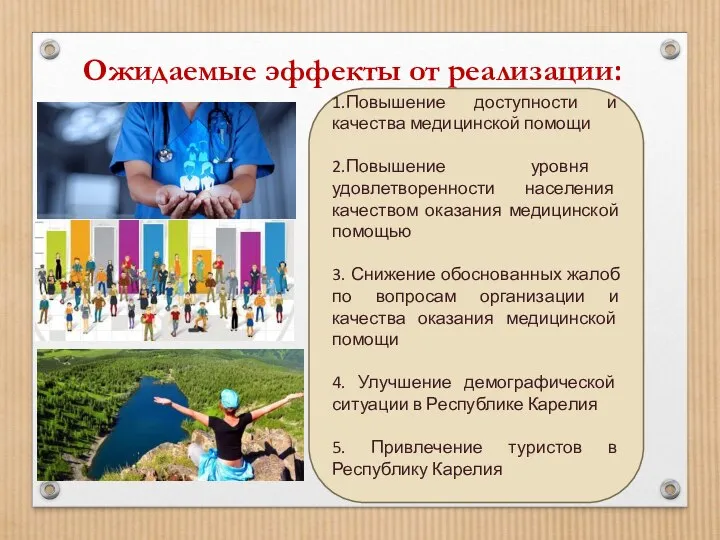 Ожидаемые эффекты от реализации:

1.Повышение доступности и качества медицинской помощи

2.Повышение уровня удовлетворенности населения качеством оказания медицинской помощью

3. Снижение обоснованных жалоб по вопросам организации и качества оказания медицинской помощи

4. Улучшение демографической ситуации в Республике Карелия

5. Привлечение туристов в Республику Карелия